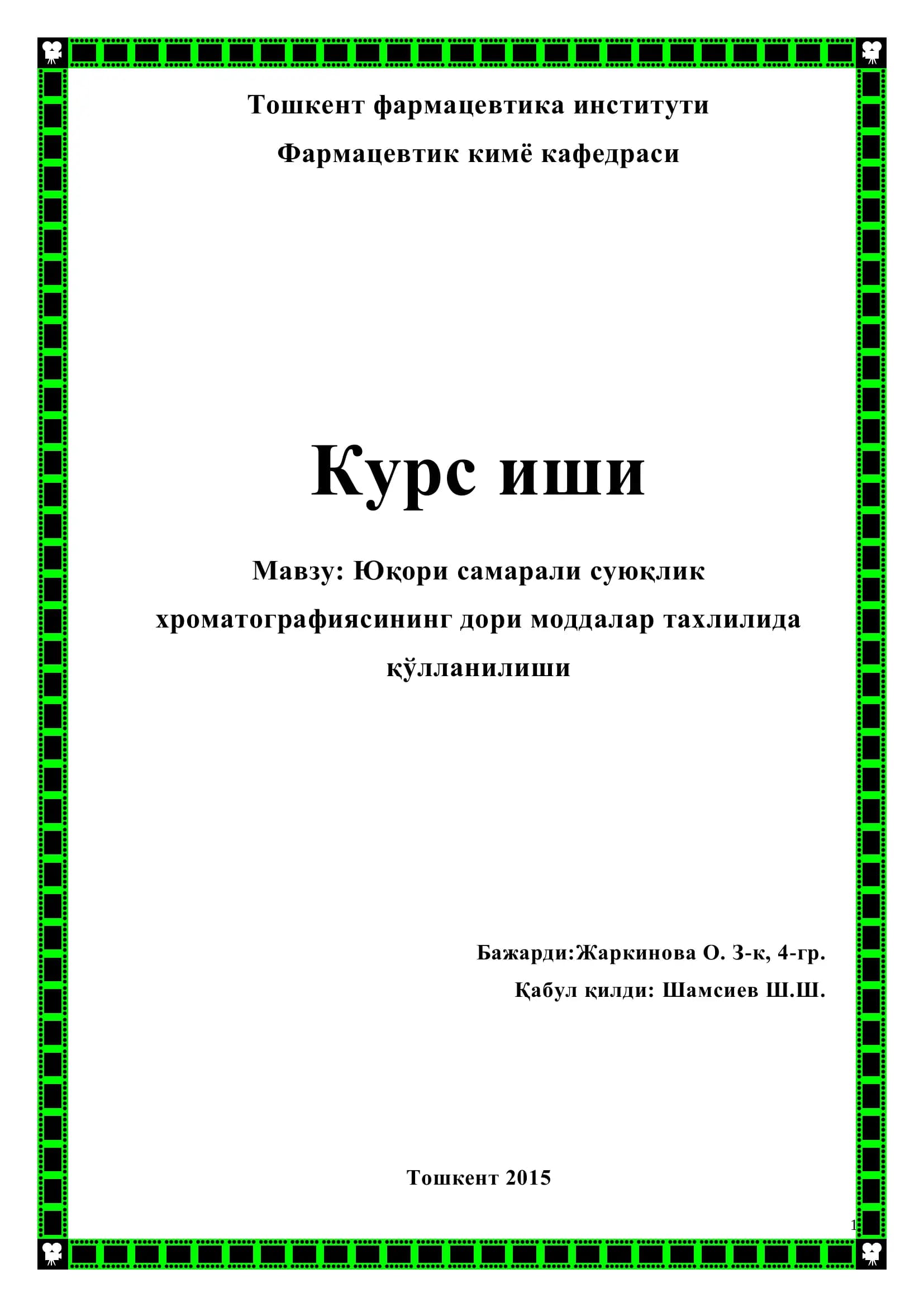 Тошкент фармацевтика институти

Фармацевтик кимё кафедраси

Курс иши

Мавзу: Юқори самарали суюқлик хроматографиясининг дори моддалар тахлилида қўлланилиши

Бажарди:Жаркинова О. 3-к, 4-гр.

Қабул қилди: Шамсиев Ш.Ш.

Тошкент 2015

1